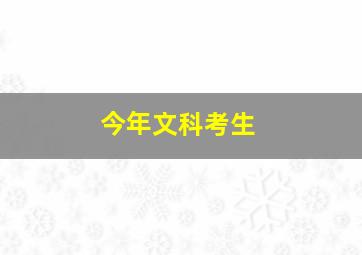 今年文科考生